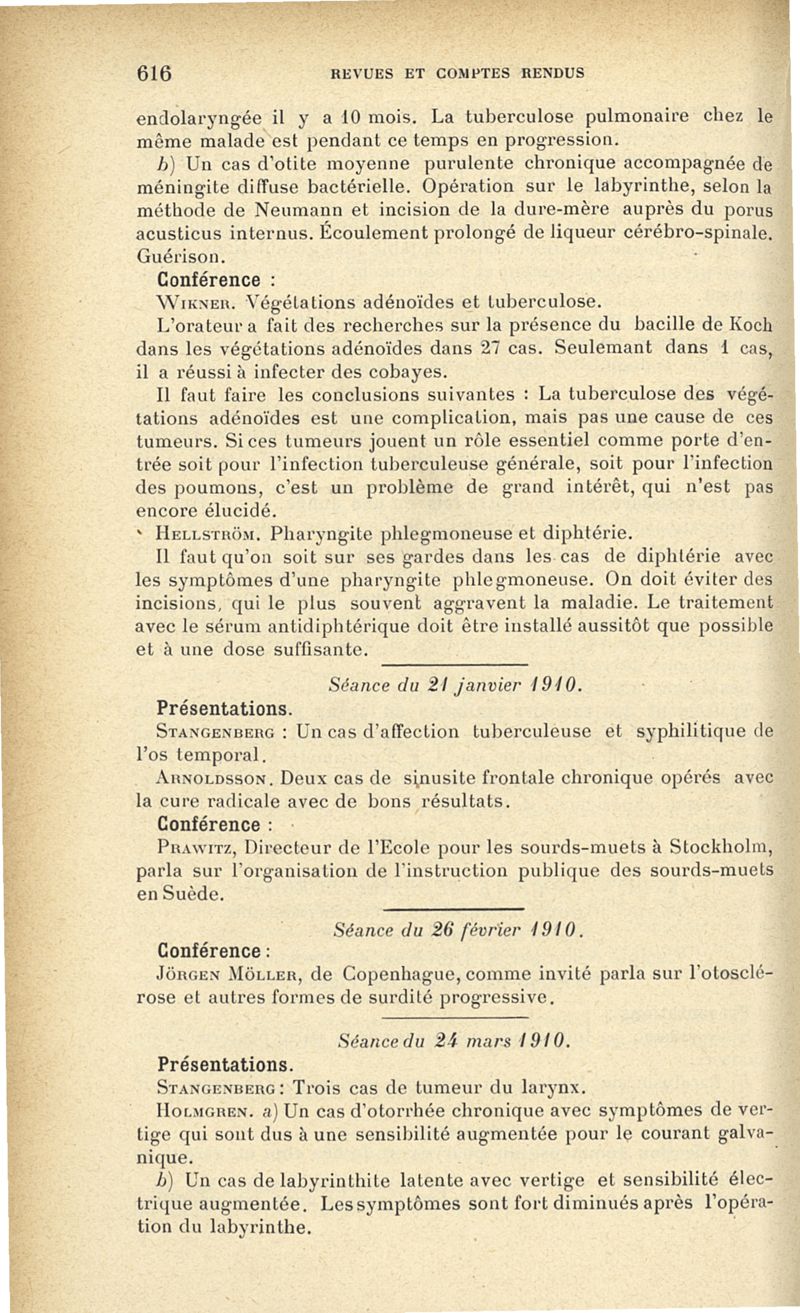 616 REVUES ET COMPTES RENDUS

endolaryngée il y a 10 mois. La tuberculose pulmonaire chez le même malade est pendant ce temps en progression.

b) Un cas d'otite moyenne purulente chronique accompagnée de méningite diffuse bactérielle. Opération sur le labyrinthe, selon la méthode de Neumann et incision de la dure-mère auprès du porus acusticus internus. Écoulement prolongé de liqueur cérébro-spinale. Guérison.

Conférence :

Wikner. Végétations adénoïdes et tuberculose.

L'orateur a fait des recherches sur la présence du bacille de Koch dans les végétations adénoïdes dans 27 cas. Seulemant dans 1 cas, il a réussi à infecter des cobayes.

Il faut faire les conclusions suivantes : La tuberculose des végétations adénoïdes est une complication, mais pas une cause de ces tumeurs. Si ces tumeurs jouent un rôle essentiel comme porte d'entrée soit pour l'infection tuberculeuse générale, soit pour l'infection des poumons, c'est un problème de grand intérêt, qui n'est pas encore élucidé.

Hellström. Pharyngite phlegmoneuse et diphtérie.

Il faut qu'on soit sur ses gardes dans les cas de diphtérie avec les symptômes d'une pharyngite phlegmoneuse. On doit éviter des incisions, qui le plus souvent aggravent la maladie. Le traitement avec le sérum antidiphtérique doit être installé aussitôt que possible et à une dose suffisante.

Séance du 21 janvier 1910.

Présentations.

Stangenberg : Un cas d'affection tuberculeuse et syphilitique de l'os temporal.

Arnoldsson. Deux cas de sinusite frontale chronique opérés avec la cure radicale avec de bons résultats.

Conférence :

Prawitz, Directeur de l'Ecole pour les sourds-muets à Stockholm, parla sur l'organisation de l'instruction publique des sourds-muets en Suède.

Séance du 26 février 1910.

Conférence :

Jörgen Möller, de Copenhague, comme invité parla sur l'otosclérose et autres formes de surdité progressive.

Séance du 24 mars 1910.

Présentations.

Stangenberg : Trois cas de tumeur du larynx.

Holmgren. a) Un cas d'otorrhée chronique avec symptômes de vertige qui sont dus à une sensibilité augmentée pour le courant galvanique.

b) Un cas de labyrinthite latente avec vertige et sensibilité électrique augmentée. Les symptômes sont fort diminués après l'opération du labyrinthe.